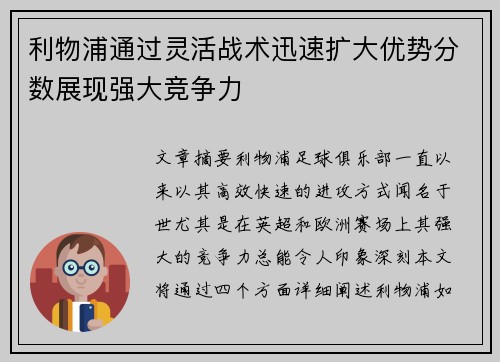 利物浦通过灵活战术迅速扩大优势分数展现强大竞争力

文章摘要利物浦足球俱乐部一直以来以其高效快速的进攻方式闻名于世尤其是在英超和欧洲赛场上其强大的竞争力总能令人印象深刻本文将通过四个方面详细阐述利物浦如